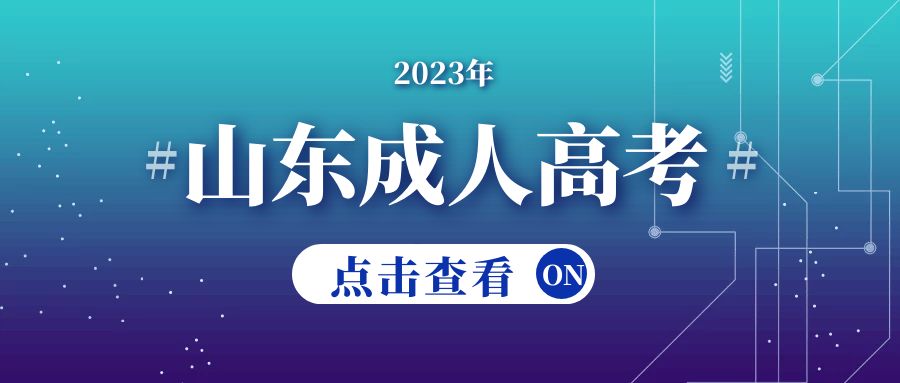 2023年

#山东成人高考#

点击查看 ON